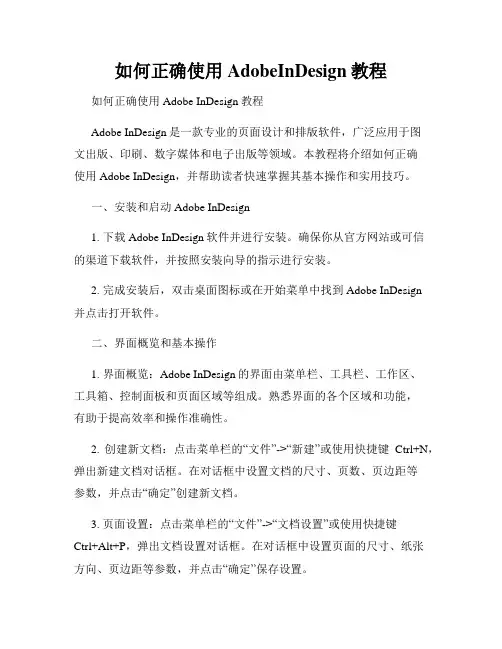 如何正确使用 AdobeInDesign 教程

如何正确使用 Adobe InDesign 教程

Adobe InDesign 是一款专业的页面设计和排版软件，广泛应用于图文出版、印刷、数字媒体和电子出版等领域。本教程将介绍如何正确使用 Adobe InDesign，并帮助读者快速掌握其基本操作和实用技巧。

一、安装和启动 Adobe InDesign

1. 下载 Adobe InDesign 软件并进行安装。确保你从官方网站或可信的渠道下载软件，并按照安装向导的指示进行安装。

2. 完成安装后，双击桌面图标或在开始菜单中找到 Adobe InDesign 并点击打开软件。

二、界面概览和基本操作

1. 界面概览：Adobe InDesign 的界面由菜单栏、工具栏、工作区、工具箱、控制面板和页面区域等组成。熟悉界面的各个区域和功能，有助于提高效率和操作准确性。

2. 创建新文档：点击菜单栏的“文件”->“新建”或使用快捷键 Ctrl+N，弹出新建文档对话框。在对话框中设置文档的尺寸、页数、页边距等参数，并点击“确定”创建新文档。

3. 页面设置：点击菜单栏的“文件”->“文档设置”或使用快捷键 Ctrl+Alt+P，弹出文档设置对话框。在对话框中设置页面的尺寸、纸张方向、页边距等参数，并点击“确定”保存设置。